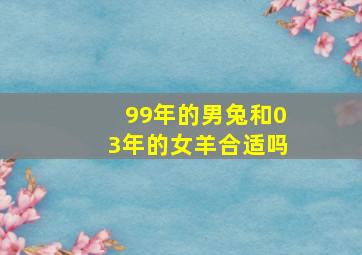 99年的男兔和03年的女羊合适吗